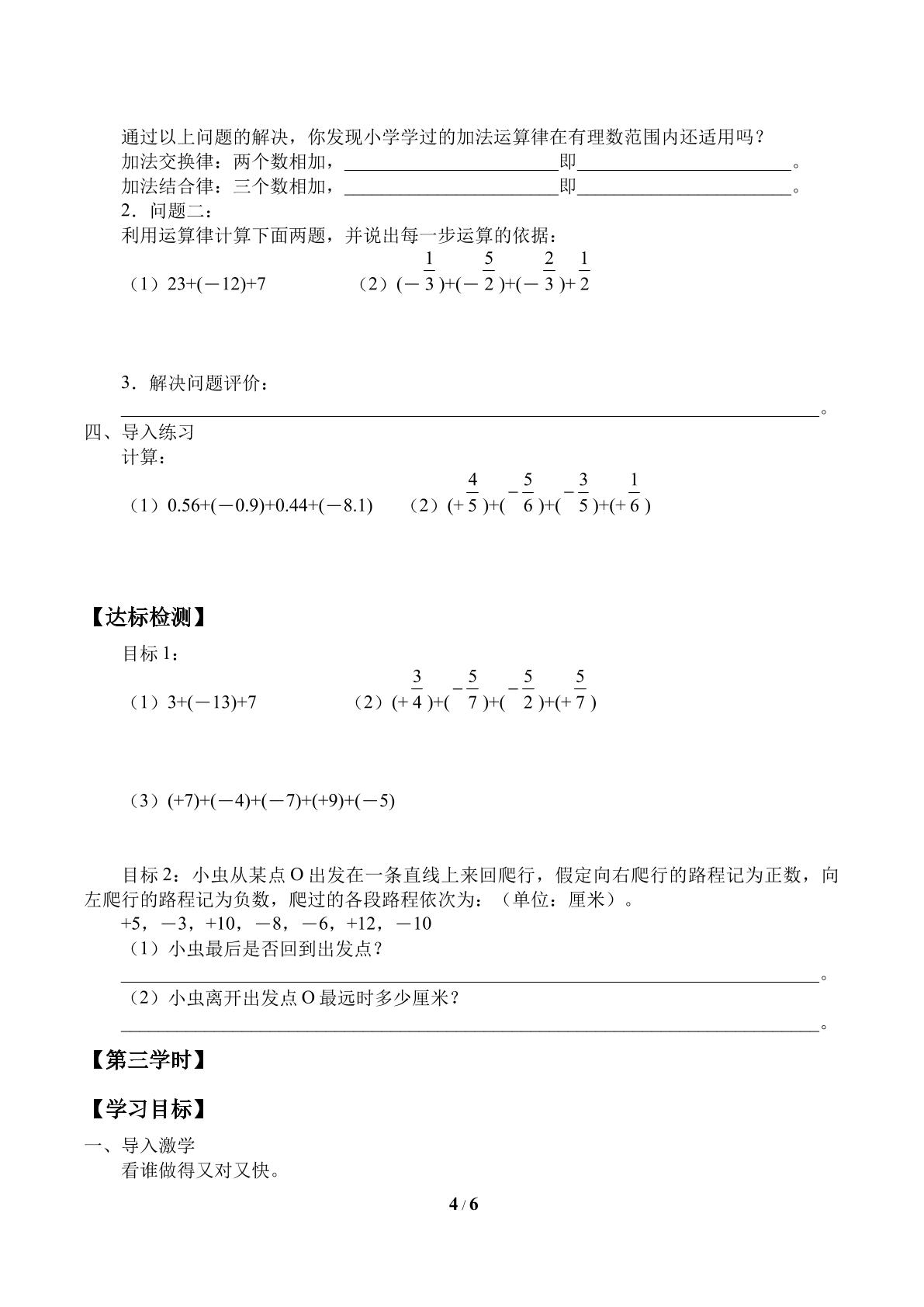 通过以上问题的解决，你发现小学学过的加法运算律在有理数范围内还适用吗？

加法交换律：两个数相加，____即____。

加法结合律：三个数相加，____即____。

2．问题二：

利用运算律计算下面两题，并说出每一步运算的依据：

（1）23+(－12)+7　　（2）$(-\frac{1}{3})+(-\frac{5}{2})+(-\frac{2}{3})+\frac{1}{2}$

3．解决问题评价：

____。

四、导入练习

计算：

（1）0.56+(－0.9)+0.44+(－8.1)　　（2）$(+\frac{4}{5})+(-\frac{5}{6})+(-\frac{3}{5})+(+\frac{1}{6})$

【达标检测】

目标1：

（1）3+(－13)+7　　（2）$(+\frac{3}{4})+(-\frac{5}{7})+(-\frac{5}{2})+(+\frac{5}{7})$

（3）(+7)+(－4)+(－7)+(+9)+(－5)

目标2：小虫从某点O出发在一条直线上来回爬行，假定向右爬行的路程记为正数，向左爬行的路程记为负数，爬过的各段路程依次为：（单位：厘米）。

+5，－3，+10，－8，－6，+12，－10

（1）小虫最后是否回到出发点？

____。

（2）小虫离开出发点O最远时多少厘米？

____。

【第三学时】

【学习目标】

一、导入激学

看谁做得又对又快。

4 / 6